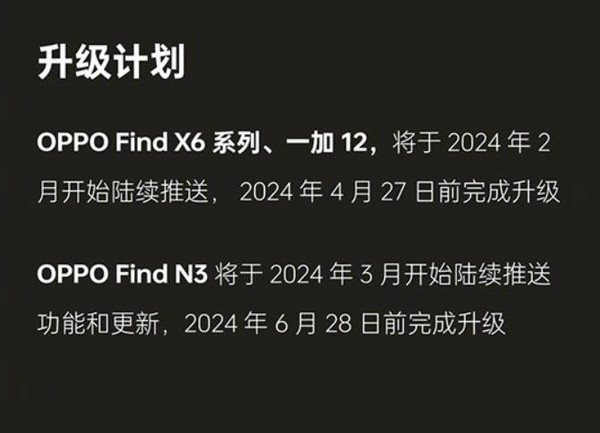 升级计划

OPPO Find X6 系列、一加 12，将于 2024 年 2 月开始陆续推送， 2024 年 4 月 27 日前完成升级

OPPO Find N3 将于 2024 年 3 月开始陆续推送功能和更新，2024 年 6 月 28 日前完成升级